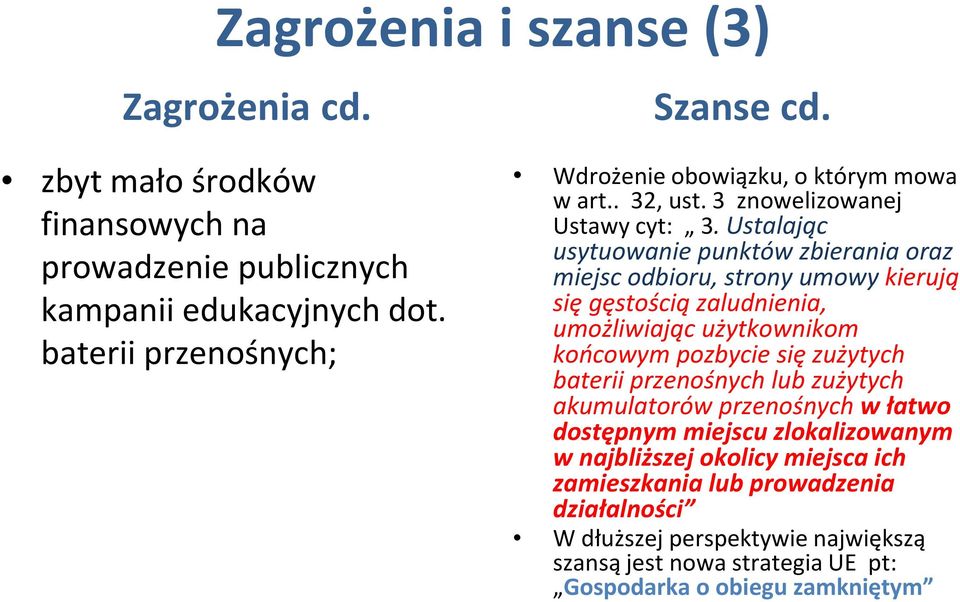 Zagrożenia i szanse (3)

Zagrożenia cd.

• zbyt mało środków finansowych na prowadzenie publicznych kampanii edukacyjnych dot. baterii przenośnych;

Szanse cd.

• Wdrożenie obowiązku, o którym mowa w art.. 32, ust. 3 znowelizowanej Ustawy cyt: „ 3. Ustalając usytuowanie punktów zbierania oraz miejsc odbioru, strony umowy kierują się gęstością zaludnienia, umożliwiając użytkownikom końcowym pozbycie się zużytych baterii przenośnych lub zużytych akumulatorów przenośnych w łatwo dostępnym miejscu zlokalizowanym w najbliższej okolicy miejsca ich zamieszkania lub prowadzenia działalności”

• W dłuższej perspektywie największą szansą jest nowa strategia UE pt: „Gospodarka o obiegu zamkniętym”